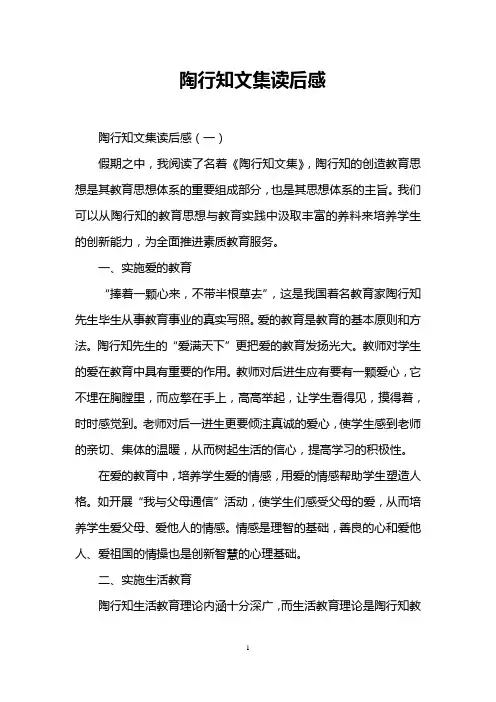 陶行知文集读后感

陶行知文集读后感（一）

假期之中，我阅读了名着《陶行知文集》，陶行知的创造教育思想是其教育思想体系的重要组成部分，也是其思想体系的主旨。我们可以从陶行知的教育思想与教育实践中汲取丰富的养料来培养学生的创新能力，为全面推进素质教育服务。

一、实施爱的教育

“捧着一颗心来，不带半根草去”，这是我国着名教育家陶行知先生毕生从事教育事业的真实写照。爱的教育是教育的基本原则和方法。陶行知先生的“爱满天下”更把爱的教育发扬光大。教师对学生的爱在教育中具有重要的作用。教师对后进生应有要有一颗爱心，它不埋在胸膛里，而应擎在手上，高高举起，让学生看得见，摸得着，时时感觉到。老师对后一进生更要倾注真诚的爱心，使学生感到老师的亲切、集体的温暖，从而树起生活的信心，提高学习的积极性。

在爱的教育中，培养学生爱的情感，用爱的情感帮助学生塑造人格。如开展“我与父母通信”活动，使学生们感受父母的爱，从而培养学生爱父母、爱他人的情感。情感是理智的基础，善良的心和爱他人、爱祖国的情操也是创新智慧的心理基础。

二、实施生活教育

陶行知生活教育理论内涵十分深广，而生活教育理论是陶行知教

1